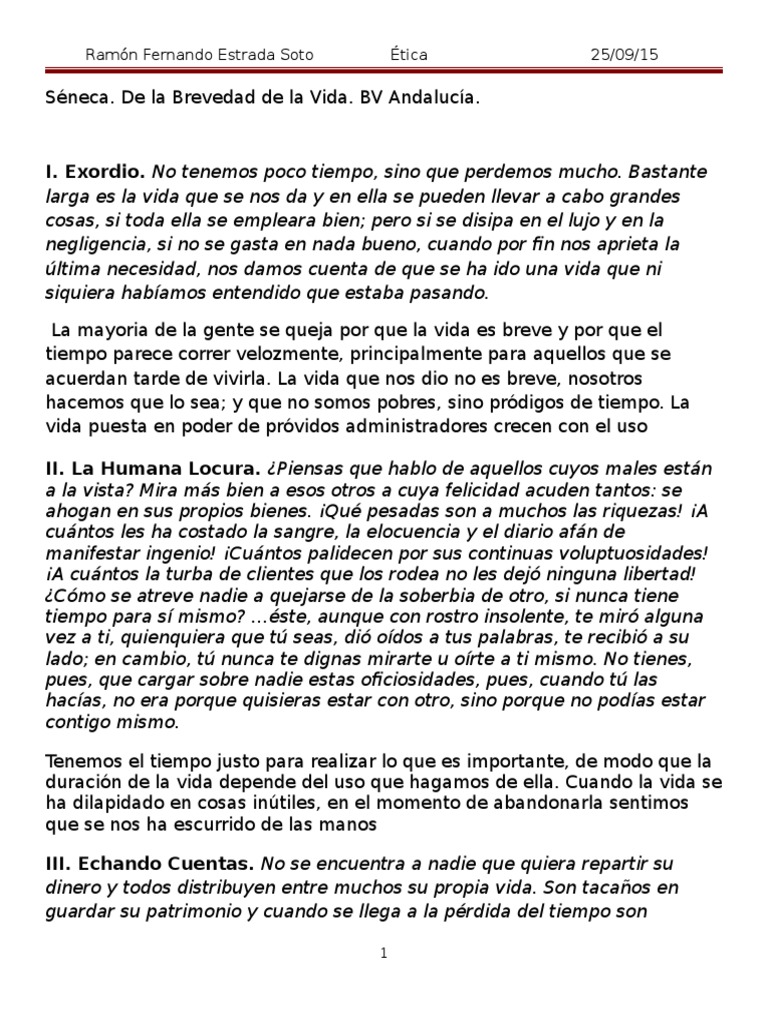 Ramón Fernando Estrada Soto Ética 25/09/15

Séneca. De la Brevedad de la Vida. BV Andalucía.

I. Exordio. No tenemos poco tiempo, sino que perdemos mucho. Bastante larga es la vida que se nos da y en ella se pueden llevar a cabo grandes cosas, si toda ella se empleara bien; pero si se disipa en el lujo y en la negligencia, si no se gasta en nada bueno, cuando por fin nos aprieta la última necesidad, nos damos cuenta de que se ha ido una vida que ni siquiera habíamos entendido que estaba pasando.

La mayoria de la gente se queja por que la vida es breve y por que el tiempo parece correr velozmente, principalmente para aquellos que se acuerdan tarde de vivirla. La vida que nos dio no es breve, nosotros hacemos que lo sea; y que no somos pobres, sino pródigos de tiempo. La vida puesta en poder de próvidos administradores crecen con el uso

II. La Humana Locura. ¿Piensas que hablo de aquellos cuyos males están a la vista? Mira más bien a esos otros a cuya felicidad acuden tantos: se ahogan en sus propios bienes. ¡Qué pesadas son a muchos las riquezas! ¡A cuántos les ha costado la sangre, la elocuencia y el diario afán de manifestar ingenio! ¡Cuántos palidecen por sus continuas voluptuosidades! ¡A cuántos la turba de clientes que los rodea no les dejó ninguna libertad! ¿Cómo se atreve nadie a quejarse de la soberbia de otro, si nunca tiene tiempo para sí mismo? …éste, aunque con rostro insolente, te miró alguna vez a ti, quienquiera que tú seas, dió oídos a tus palabras, te recibió a su lado; en cambio, tú nunca te dignas mirarte u oírte a ti mismo. No tienes, pues, que cargar sobre nadie estas oficiosidades, pues, cuando tú las hacías, no era porque quisieras estar con otro, sino porque no podías estar contigo mismo.

Tenemos el tiempo justo para realizar lo que es importante, de modo que la duración de la vida depende del uso que hagamos de ella. Cuando la vida se ha dilapidado en cosas inútiles, en el momento de abandonarla sentimos que se nos ha escurrido de las manos

III. Echando Cuentas. No se encuentra a nadie que quiera repartir su dinero y todos distribuyen entre muchos su propia vida. Son tacaños en guardar su patrimonio y cuando se llega a la pérdida del tiempo son

1